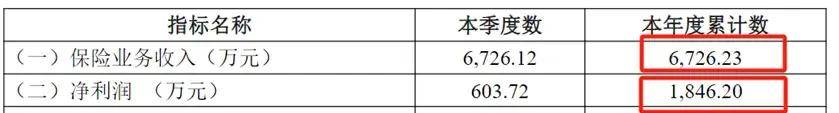 | 指标名称 | 本季度数 | 本年度累计数 |
|---|---|---|
| （一）保险业务收入（万元） | 6,726.12 | 6,726.23 |
| （二）净利润 （万元） | 603.72 | 1,846.20 |